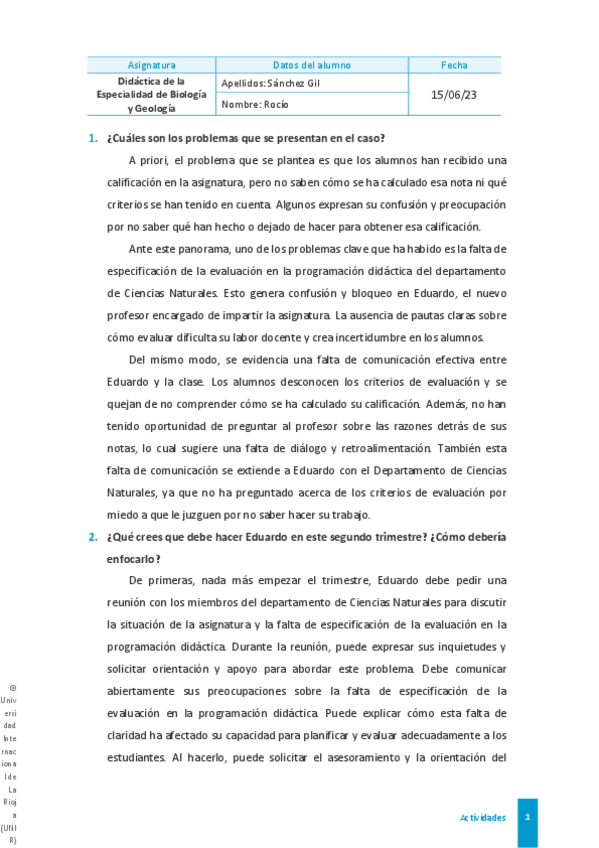 | Asignatura | Datos del alumno | Fecha |
|---|---|---|
| Didáctica de la Especialidad de Biología y Geología | Apellidos: Sánchez Gil | 15/06/23 |
| | Nombre: Rocío | |

1. ¿Cuáles son los problemas que se presentan en el caso?

A priori, el problema que se plantea es que los alumnos han recibido una calificación en la asignatura, pero no saben cómo se ha calculado esa nota ni qué criterios se han tenido en cuenta. Algunos expresan su confusión y preocupación por no saber qué han hecho o dejado de hacer para obtener esa calificación.

Ante este panorama, uno de los problemas clave que ha habido es la falta de especificación de la evaluación en la programación didáctica del departamento de Ciencias Naturales. Esto genera confusión y bloqueo en Eduardo, el nuevo profesor encargado de impartir la asignatura. La ausencia de pautas claras sobre cómo evaluar dificulta su labor docente y crea incertidumbre en los alumnos.

Del mismo modo, se evidencia una falta de comunicación efectiva entre Eduardo y la clase. Los alumnos desconocen los criterios de evaluación y se quejan de no comprender cómo se ha calculado su calificación. Además, no han tenido oportunidad de preguntar al profesor sobre las razones detrás de sus notas, lo cual sugiere una falta de diálogo y retroalimentación. También esta falta de comunicación se extiende a Eduardo con el Departamento de Ciencias Naturales, ya que no ha preguntado acerca de los criterios de evaluación por miedo a que le juzguen por no saber hacer su trabajo.

2. ¿Qué crees que debe hacer Eduardo en este segundo trimestre? ¿Cómo debería enfocarlo?

De primeras, nada más empezar el trimestre, Eduardo debe pedir una reunión con los miembros del departamento de Ciencias Naturales para discutir la situación de la asignatura y la falta de especificación de la evaluación en la programación didáctica. Durante la reunión, puede expresar sus inquietudes y solicitar orientación y apoyo para abordar este problema. Debe comunicar abiertamente sus preocupaciones sobre la falta de especificación de la evaluación en la programación didáctica. Puede explicar cómo esta falta de claridad ha afectado su capacidad para planificar y evaluar adecuadamente a los estudiantes. Al hacerlo, puede solicitar el asesoramiento y la orientación del

© Universidad Internacional de La Rioja (UNIR)

Actividades 1